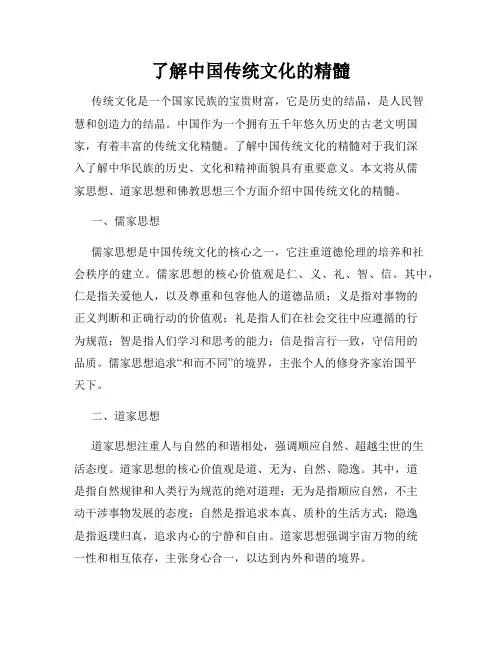 了解中国传统文化的精髓

传统文化是一个国家民族的宝贵财富，它是历史的结晶，是人民智慧和创造力的结晶。中国作为一个拥有五千年悠久历史的古老文明国家，有着丰富的传统文化精髓。了解中国传统文化的精髓对于我们深入了解中华民族的历史、文化和精神面貌具有重要意义。本文将从儒家思想、道家思想和佛教思想三个方面介绍中国传统文化的精髓。

一、儒家思想

儒家思想是中国传统文化的核心之一，它注重道德伦理的培养和社会秩序的建立。儒家思想的核心价值观是仁、义、礼、智、信。其中，仁是指关爱他人，以及尊重和包容他人的道德品质；义是指对事物的正义判断和正确行动的价值观；礼是指人们在社会交往中应遵循的行为规范；智是指人们学习和思考的能力；信是指言行一致，守信用的品质。儒家思想追求“和而不同”的境界，主张个人的修身齐家治国平天下。

二、道家思想

道家思想注重人与自然的和谐相处，强调顺应自然、超越尘世的生活态度。道家思想的核心价值观是道、无为、自然、隐逸。其中，道是指自然规律和人类行为规范的绝对道理；无为是指顺应自然，不主动干涉事物发展的态度；自然是指追求本真、质朴的生活方式；隐逸是指返璞归真，追求内心的宁静和自由。道家思想强调宇宙万物的统一性和相互依存，主张身心合一，以达到内外和谐的境界。